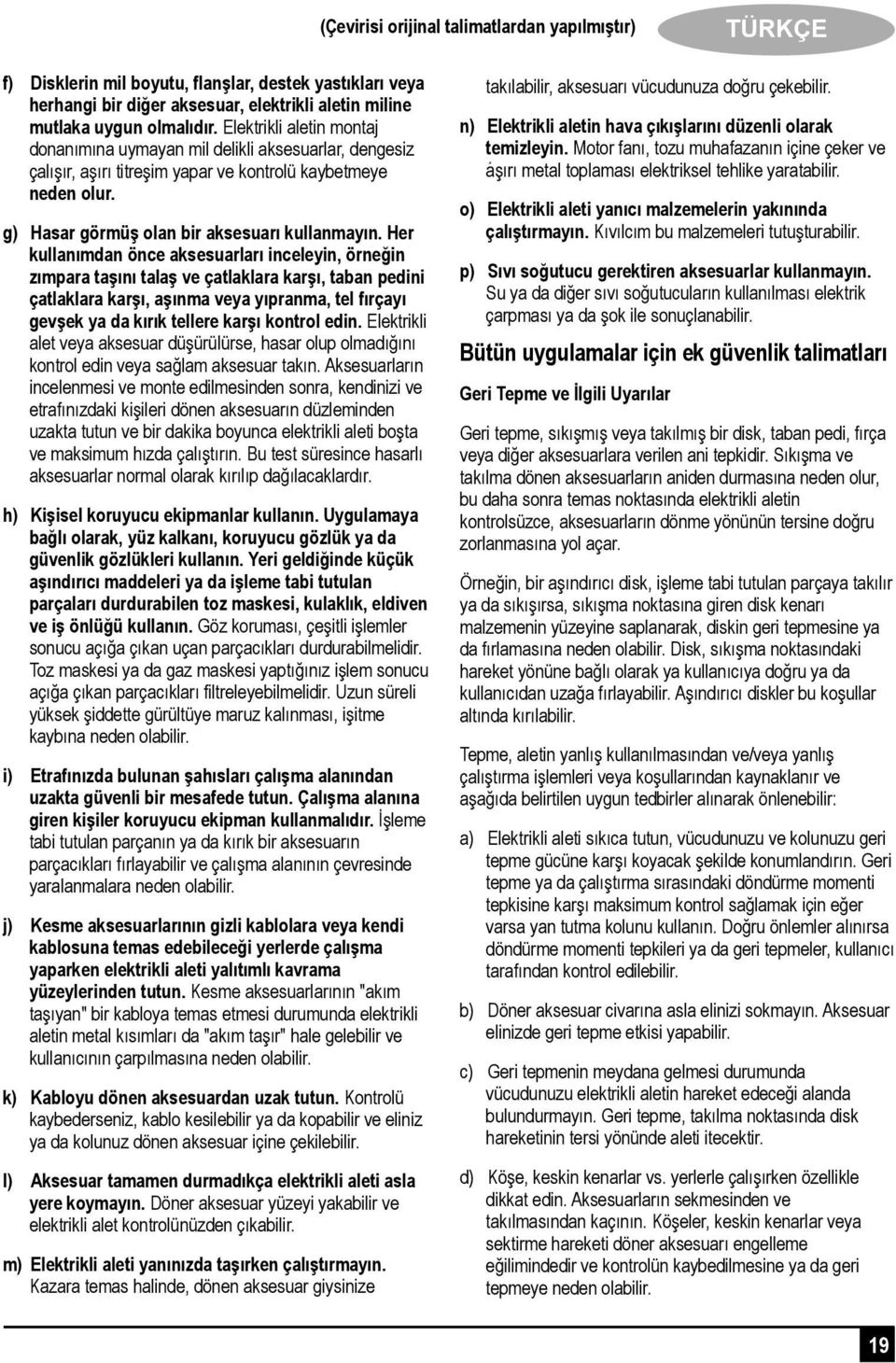 (Çevirisi orijinal talimatlardan yapılmıştır)

TÜRKÇE

f) Disklerin mil boyutu, flanşlar, destek yastıkları veya herhangi bir diğer aksesuar, elektrikli aletin miline mutlaka uygun olmalıdır. Elektrikli aletin montaj donanımına uymayan mil delikli aksesuarlar, dengesiz çalışır, aşırı titreşim yapar ve kontrolü kaybetmeye neden olur.

g) Hasar görmüş olan bir aksesuarı kullanmayın. Her kullanımdan önce aksesuarları inceleyin, örneğin zımpara taşını talaş ve çatlaklara karşı, taban pedini çatlaklara karşı, aşınma veya yıpranma, tel fırçayı gevşek ya da kırık tellere karşı kontrol edin. Elektrikli alet veya aksesuar düşürülürse, hasar olup olmadığını kontrol edin veya sağlam aksesuar takın. Aksesuarların incelenmesi ve monte edilmesinden sonra, kendinizi ve etrafınızdaki kişileri dönen aksesuarın düzleminden uzakta tutun ve bir dakika boyunca elektrikli aleti boşta ve maksimum hızda çalıştırın. Bu test süresince hasarlı aksesuarlar normal olarak kırılıp dağılacaklardır.

h) Kişisel koruyucu ekipmanlar kullanın. Uygulamaya bağlı olarak, yüz kalkanı, koruyucu gözlük ya da güvenlik gözlükleri kullanın. Yeri geldiğinde küçük aşındırıcı maddeleri ya da işleme tabi tutulan parçaları durdurabilen toz maskesi, kulaklık, eldiven ve iş önlüğü kullanın. Göz koruması, çeşitli işlemler sonucu açığa çıkan uçan parçacıkları durdurabilmelidir. Toz maskesi ya da gaz maskesi yaptığınız işlem sonucu açığa çıkan parçacıkları filtreleyebilmelidir. Uzun süreli yüksek şiddette gürültüye maruz kalınması, işitme kaybına neden olabilir.

i) Etrafınızda bulunan şahısları çalışma alanından uzakta güvenli bir mesafede tutun. Çalışma alanına giren kişiler koruyucu ekipman kullanmalıdır. İşleme tabi tutulan parçanın ya da kırık bir aksesuarın parçacıkları fırlayabilir ve çalışma alanının çevresinde yaralanmalara neden olabilir.

j) Kesme aksesuarlarının gizli kablolara veya kendi kablosuna temas edebileceği yerlerde çalışma yaparken elektrikli aleti yalıtımlı kavrama yüzeylerinden tutun. Kesme aksesuarlarının "akım taşıyan" bir kabloya temas etmesi durumunda elektrikli aletin metal kısımları da "akım taşır" hale gelebilir ve kullanıcının çarpılmasına neden olabilir.

k) Kabloyu dönen aksesuardan uzak tutun. Kontrolü kaybederseniz, kablo kesilebilir ya da kopabilir ve eliniz ya da kolunuz dönen aksesuar içine çekilebilir.

l) Aksesuar tamamen durmadıkça elektrikli aleti asla yere koymayın. Döner aksesuar yüzeyi yakabilir ve elektrikli alet kontrolünüzden çıkabilir.

m) Elektrikli aleti yanınızda taşırken çalıştırmayın. Kazara temas halinde, dönen aksesuar giysinize takılabilir, aksesuarı vücudunuza doğru çekebilir.

n) Elektrikli aletin hava çıkışlarını düzenli olarak temizleyin. Motor fanı, tozu muhafazanın içine çeker ve aşırı metal toplaması elektriksel tehlike yaratabilir.

o) Elektrikli aleti yanıcı malzemelerin yakınında çalıştırmayın. Kıvılcım bu malzemeleri tutuşturabilir.

p) Sıvı soğutucu gerektiren aksesuarlar kullanmayın. Su ya da diğer sıvı soğutucuların kullanılması elektrik çarpması ya da şok ile sonuçlanabilir.

Bütün uygulamalar için ek güvenlik talimatları

Geri Tepme ve İlgili Uyarılar

Geri tepme, sıkışmış veya takılmış bir disk, taban pedi, fırça veya diğer aksesuarlara verilen ani tepkidir. Sıkışma ve takılma dönen aksesuarların aniden durmasına neden olur, bu daha sonra temas noktasında elektrikli aletin kontrolsüzce, aksesuarların dönme yönünün tersine doğru zorlanmasına yol açar.

Örneğin, bir aşındırıcı disk, işleme tabi tutulan parçaya takılır ya da sıkışırsa, sıkışma noktasına giren disk kenarı malzemenin yüzeyine saplanarak, diskin geri tepmesine ya da fırlamasına neden olabilir. Disk, sıkışma noktasındaki hareket yönüne bağlı olarak ya kullanıcıya doğru ya da kullanıcıdan uzağa fırlayabilir. Aşındırıcı diskler bu koşullar altında kırılabilir.

Tepme, aletin yanlış kullanılmasından ve/veya yanlış çalıştırma işlemleri veya koşullarından kaynaklanır ve aşağıda belirtilen uygun tedbirler alınarak önlenebilir:

a) Elektrikli aleti sıkıca tutun, vücudunuzu ve kolunuzu geri tepme gücüne karşı koyacak şekilde konumlandırın. Geri tepme ya da çalıştırma sırasındaki döndürme momenti tepkisine karşı maksimum kontrol sağlamak için eğer varsa yan tutma kolunu kullanın. Doğru önlemler alınırsa döndürme momenti tepkileri ya da geri tepmeler, kullanıcı tarafından kontrol edilebilir.

b) Döner aksesuar civarına asla elinizi sokmayın. Aksesuar elinizde geri tepme etkisi yapabilir.

c) Geri tepmenin meydana gelmesi durumunda vücudunuzu elektrikli aletin hareket edeceği alanda bulundurmayın. Geri tepme, takılma noktasında disk hareketinin tersi yönünde aleti itecektir.

d) Köşe, keskin kenarlar vs. yerlerle çalışırken özellikle dikkat edin. Aksesuarların sekmesinden ve takılmasından kaçının. Köşeler, keskin kenarlar veya sektirme hareketi döner aksesuarı engelleme eğilimindedir ve kontrolün kaybedilmesine ya da geri tepmeye neden olabilir.

19